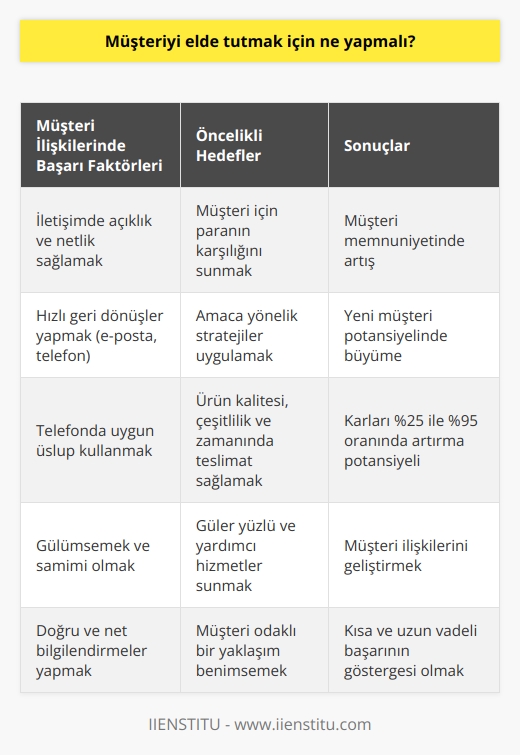 Müşteriyi elde tutmak için ne yapmalı?

| Müşteri İlişkilerinde Başarı Faktörleri | Öncelikli Hedefler | Sonuçlar |
|---|---|---|
| İletişimde açıklık ve netlik sağlamak | Müşteri için paranın karşılığını sunmak | Müşteri memnuniyetinde artış |
| Hızlı geri dönüşler yapmak (e-posta, telefon) | Amaca yönelik stratejiler uygulamak | Yeni müşteri potansiyelinde büyüme |
| Telefonda uygun üslup kullanmak | Ürün kalitesi, çeşitlilik ve zamanında teslimat sağlamak | Karları %25 ile %95 oranında artırma potansiyeli |
| Gülümsemek ve samimi olmak | Güler yüzlü ve yardımcı hizmetler sunmak | Müşteri ilişkilerini geliştirmek |
| Doğru ve net bilgilendirmeler yapmak | Müşteri odaklı bir yaklaşım benimsemek | Kısa ve uzun vadeli başarının göstergesi olmak |

IIENSTITU - www.iienstitu.com